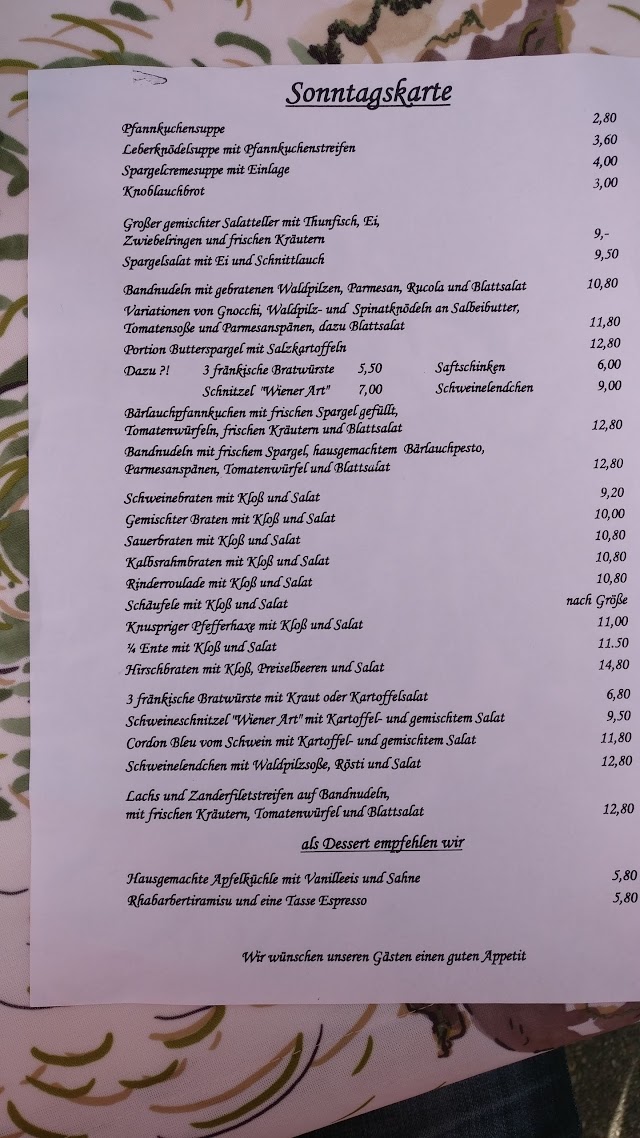 Sonntagskarte

Pfannkuchensuppe 2,80
Leberknödelsuppe mit Pfannkuchenstreifen 3,60
Spargelcremesuppe mit Einlage 4,00
Knoblauchbrot 3,00

Großer gemischter Salatteller mit Thunfisch, Ei, Zwiebelringen und frischen Kräutern 9,-
Spargelsalat mit Ei und Schnittlauch 9,50

Bandnudeln mit gebratenen Waldpilzen, Parmesan, Rucola und Blattsalat 10,80
Variationen von Gnocchi, Waldpilz- und Spinatknödeln an Salbeibutter, Tomatensoße und Parmesanspänen, dazu Blattsalat 11,80
Portion Butterspargel mit Salzkartoffeln 12,80
Dazu ?! 3 fränkische Bratwürste 5,50 Saftschinken 6,00
Schnitzel "Wiener Art" 7,00 Schweinelendchen 9,00
Bärlauchpfannkuchen mit frischen Spargel gefüllt, Tomatenwürfeln, frischen Kräutern und Blattsalat 12,80
Bandnudeln mit frischem Spargel, hausgemachtem Bärlauchpesto, Parmesanspänen, Tomatenwürfel und Blattsalat 12,80

Schweinebraten mit Kloß und Salat 9,20
Gemischter Braten mit Kloß und Salat 10,00
Sauerbraten mit Kloß und Salat 10,80
Kalbsrahmbraten mit Kloß und Salat 10,80
Rinderroulade mit Kloß und Salat 10,80
Schäufele mit Kloß und Salat nach Größe
Knuspriger Pfefferhaxe mit Kloß und Salat 11,00
¼ Ente mit Kloß und Salat 11.50
Hirschbraten mit Kloß, Preiselbeeren und Salat 14,80

3 fränkische Bratwürste mit Kraut oder Kartoffelsalat 6,80
Schweineschnitzel "Wiener Art" mit Kartoffel- und gemischtem Salat 9,50
Cordon Bleu vom Schwein mit Kartoffel- und gemischtem Salat 11,80
Schweinelendchen mit Waldpilzsoße, Rösti und Salat 12,80

Lachs und Zanderfiletstreifen auf Bandnudeln, mit frischen Kräutern, Tomatenwürfel und Blattsalat 12,80

als Dessert empfehlen wir

Hausgemachte Apfelküchle mit Vanilleeis und Sahne 5,80
Rhabarbertiramisu und eine Tasse Espresso 5,80

Wir wünschen unseren Gästen einen guten Appetit